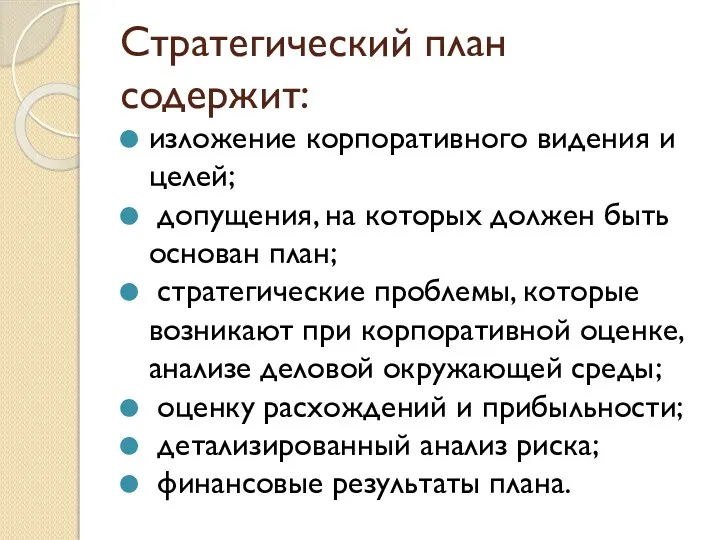 Стратегический план содержит:

изложение корпоративного видения и целей;

допущения, на которых должен быть основан план;

стратегические проблемы, которые возникают при корпоративной оценке, анализе деловой окружающей среды;

оценку расхождений и прибыльности;

детализированный анализ риска;

финансовые результаты плана.